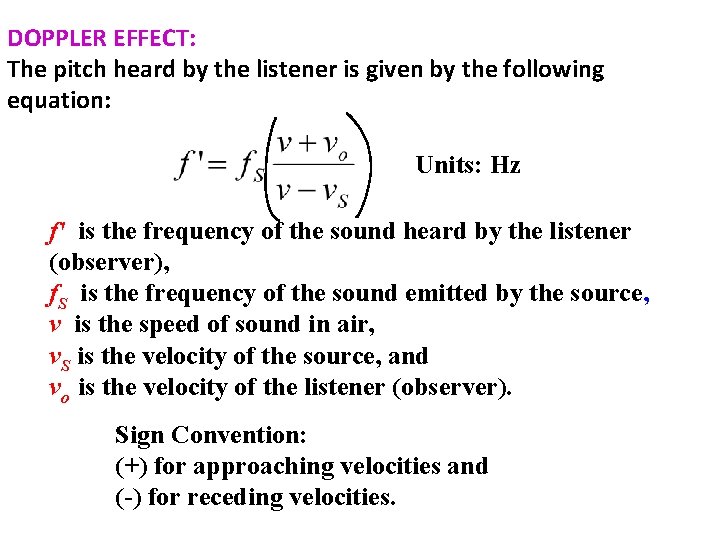 DOPPLER EFFECT:
The pitch heard by the listener is given by the following equation:

$f' = f_S\left(\frac{v + v_o}{v - v_S}\right)$ Units: Hz

$f'$ is the frequency of the sound heard by the listener (observer),
$f_S$ is the frequency of the sound emitted by the source,
$v$ is the speed of sound in air,
$v_S$ is the velocity of the source, and
$v_o$ is the velocity of the listener (observer).

Sign Convention:
(+) for approaching velocities and
(-) for receding velocities.